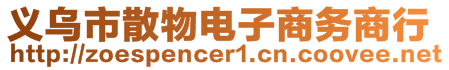 义乌市散物电子商务商行
http://zoespencer1.cn.coovee.net